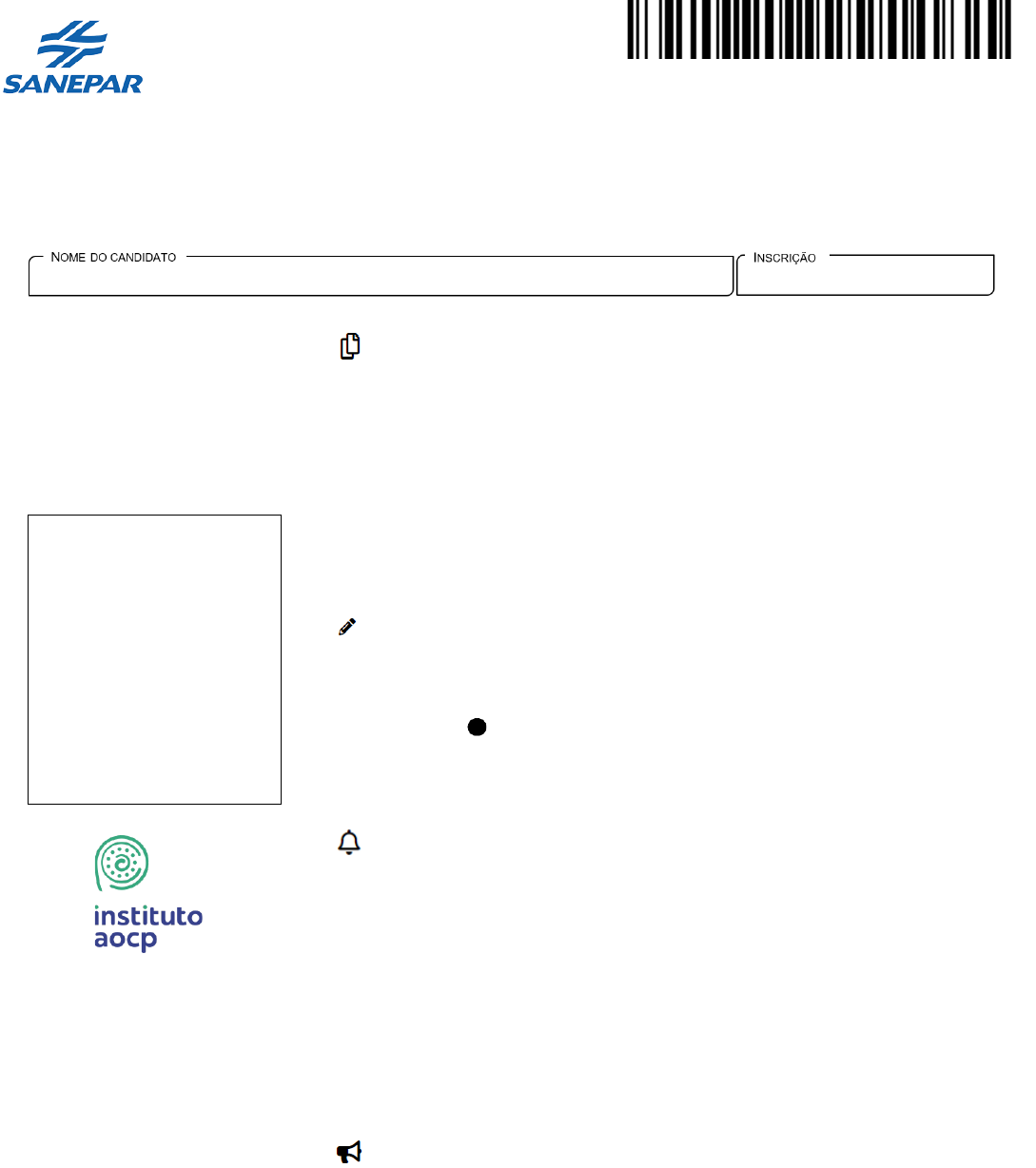 SANEPAR

NOME DO CANDIDATO

INSCRIÇÃO

instituto
aocp